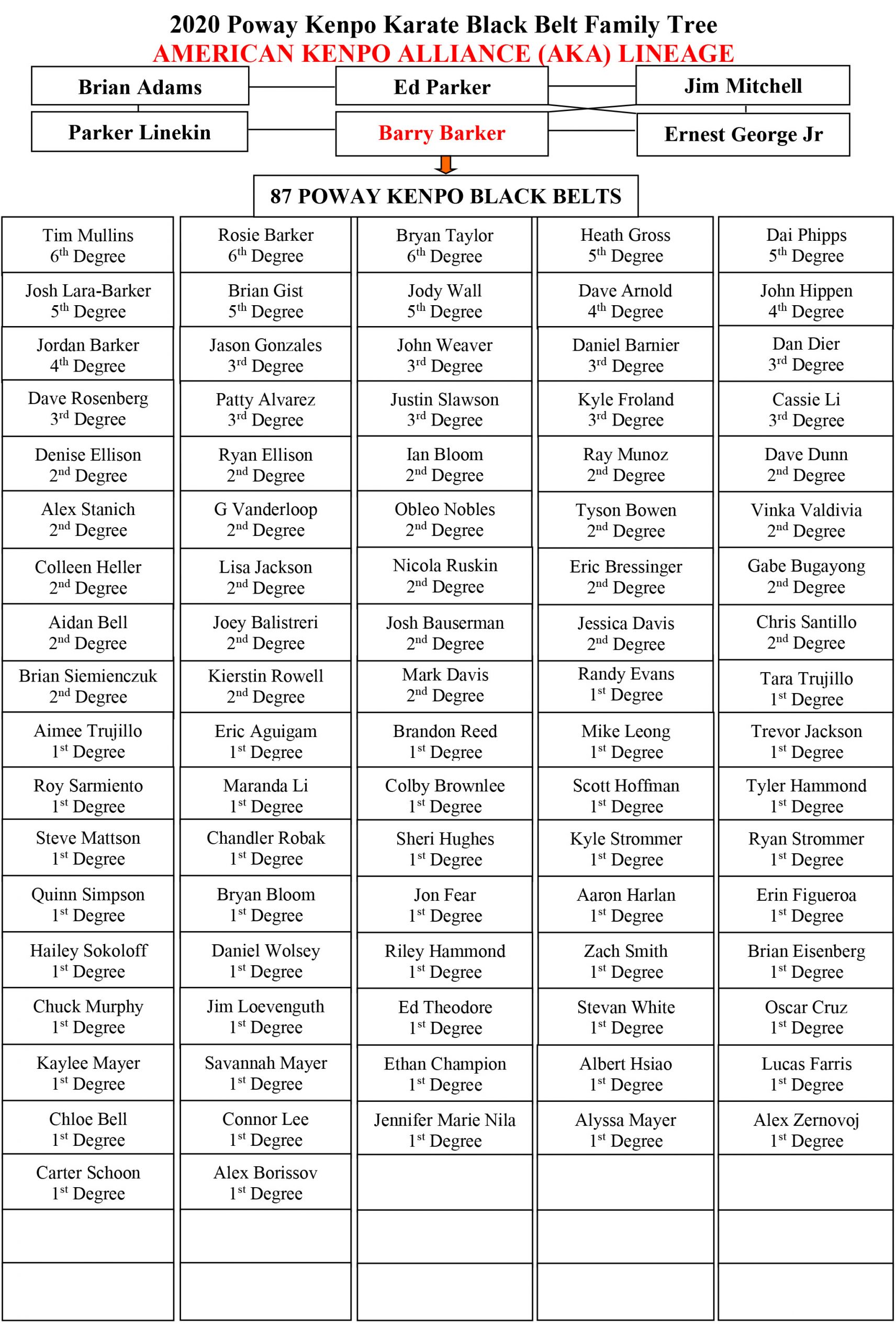 2020 Poway Kenpo Karate Black Belt Family Tree
AMERICAN KENPO ALLIANCE (AKA) LINEAGE

Brian Adams

Ed Parker

Jim Mitchell

Parker Linekin

Barry Barker

Ernest George Jr

87 POWAY KENPO BLACK BELTS

| | | | | |
|---|---|---|---|---|
| Tim Mullins $6^{th}$ Degree | Rosie Barker $6^{th}$ Degree | Bryan Taylor $6^{th}$ Degree | Heath Gross $5^{th}$ Degree | Dai Phipps $5^{th}$ Degree |
| Josh Lara-Barker $5^{th}$ Degree | Brian Gist $5^{th}$ Degree | Jody Wall $5^{th}$ Degree | Dave Arnold $4^{th}$ Degree | John Hippen $4^{th}$ Degree |
| Jordan Barker $4^{th}$ Degree | Jason Gonzales $3^{rd}$ Degree | John Weaver $3^{rd}$ Degree | Daniel Barnier $3^{rd}$ Degree | Dan Dier $3^{rd}$ Degree |
| Dave Rosenberg $3^{rd}$ Degree | Patty Alvarez $3^{rd}$ Degree | Justin Slawson $3^{rd}$ Degree | Kyle Froland $3^{rd}$ Degree | Cassie Li $3^{rd}$ Degree |
| Denise Ellison $2^{nd}$ Degree | Ryan Ellison $2^{nd}$ Degree | Ian Bloom $2^{nd}$ Degree | Ray Munoz $2^{nd}$ Degree | Dave Dunn $2^{nd}$ Degree |
| Alex Stanich $2^{nd}$ Degree | G Vanderloop $2^{nd}$ Degree | Obleo Nobles $2^{nd}$ Degree | Tyson Bowen $2^{nd}$ Degree | Vinka Valdivia $2^{nd}$ Degree |
| Colleen Heller $2^{nd}$ Degree | Lisa Jackson $2^{nd}$ Degree | Nicola Ruskin $2^{nd}$ Degree | Eric Bressinger $2^{nd}$ Degree | Gabe Bugayong $2^{nd}$ Degree |
| Aidan Bell $2^{nd}$ Degree | Joey Balistreri $2^{nd}$ Degree | Josh Bauserman $2^{nd}$ Degree | Jessica Davis $2^{nd}$ Degree | Chris Santillo $2^{nd}$ Degree |
| Brian Siemienczuk $2^{nd}$ Degree | Kierstin Rowell $2^{nd}$ Degree | Mark Davis $2^{nd}$ Degree | Randy Evans $1^{st}$ Degree | Tara Trujillo $1^{st}$ Degree |
| Aimee Trujillo $1^{st}$ Degree | Eric Aguigam $1^{st}$ Degree | Brandon Reed $1^{st}$ Degree | Mike Leong $1^{st}$ Degree | Trevor Jackson $1^{st}$ Degree |
| Roy Sarmiento $1^{st}$ Degree | Maranda Li $1^{st}$ Degree | Colby Brownlee $1^{st}$ Degree | Scott Hoffman $1^{st}$ Degree | Tyler Hammond $1^{st}$ Degree |
| Steve Mattson $1^{st}$ Degree | Chandler Robak $1^{st}$ Degree | Sheri Hughes $1^{st}$ Degree | Kyle Strommer $1^{st}$ Degree | Ryan Strommer $1^{st}$ Degree |
| Quinn Simpson $1^{st}$ Degree | Bryan Bloom $1^{st}$ Degree | Jon Fear $1^{st}$ Degree | Aaron Harlan $1^{st}$ Degree | Erin Figueroa $1^{st}$ Degree |
| Hailey Sokoloff $1^{st}$ Degree | Daniel Wolsey $1^{st}$ Degree | Riley Hammond $1^{st}$ Degree | Zach Smith $1^{st}$ Degree | Brian Eisenberg $1^{st}$ Degree |
| Chuck Murphy $1^{st}$ Degree | Jim Loevenguth $1^{st}$ Degree | Ed Theodore $1^{st}$ Degree | Stevan White $1^{st}$ Degree | Oscar Cruz $1^{st}$ Degree |
| Kaylee Mayer $1^{st}$ Degree | Savannah Mayer $1^{st}$ Degree | Ethan Champion $1^{st}$ Degree | Albert Hsiao $1^{st}$ Degree | Lucas Farris $1^{st}$ Degree |
| Chloe Bell $1^{st}$ Degree | Connor Lee $1^{st}$ Degree | Jennifer Marie Nila $1^{st}$ Degree | Alyssa Mayer $1^{st}$ Degree | Alex Zernovoj $1^{st}$ Degree |
| Carter Schoon $1^{st}$ Degree | Alex Borissov $1^{st}$ Degree | | | |
| | | | | |
| | | | | |